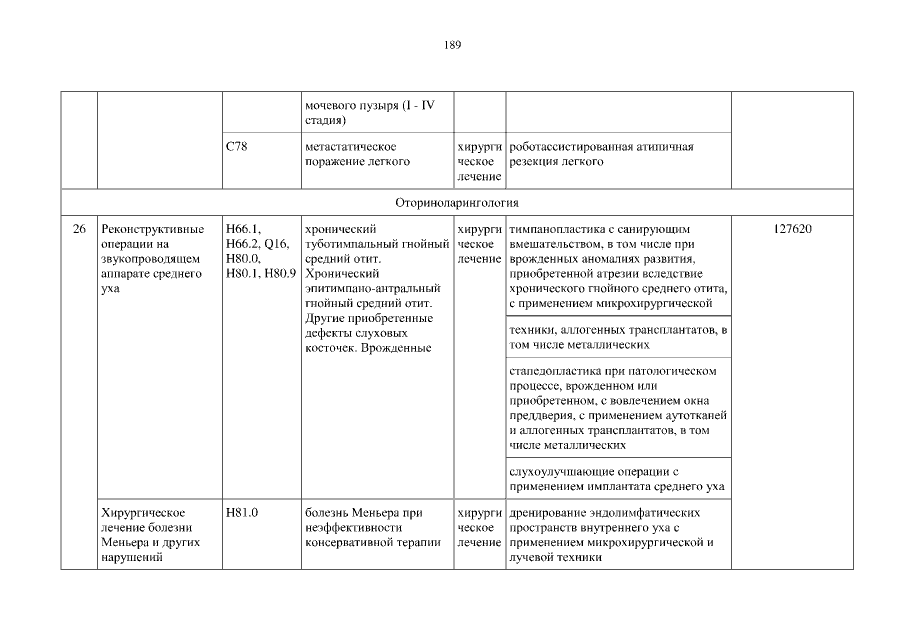 189

| | | | | | | |
|---|---|---|---|---|---|---|
| | | | мочевого пузыря (I - IV стадия) | | | |
| | | C78 | метастатическое поражение легкого | хирургическое лечение | роботассистированная атипичная резекция легкого | |
| Оториноларингология | | | | | | |
| 26 | Реконструктивные операции на звукопроводящем аппарате среднего уха | H66.1, H66.2, Q16, H80.0, H80.1, H80.9 | хронический туботимпальный гнойный средний отит. Хронический эпитимпано-антральный гнойный средний отит. Другие приобретенные дефекты слуховых косточек. Врожденные | хирургическое лечение | тимпанопластика с санирующим вмешательством, в том числе при врожденных аномалиях развития, приобретенной атрезии вследствие хронического гнойного среднего отита, с применением микрохирургической | 127620 |
| | | | | | техники, аллогенных трансплантатов, в том числе металлических | |
| | | | | | стапедопластика при патологическом процессе, врожденном или приобретенном, с вовлечением окна преддверия, с применением аутотканей и аллогенных трансплантатов, в том числе металлических | |
| | | | | | слухоулучшающие операции с применением имплантата среднего уха | |
| | Хирургическое лечение болезни Меньера и других нарушений | H81.0 | болезнь Меньера при неэффективности консервативной терапии | хирургическое лечение | дренирование эндолимфатических пространств внутреннего уха с применением микрохирургической и лучевой техники | |